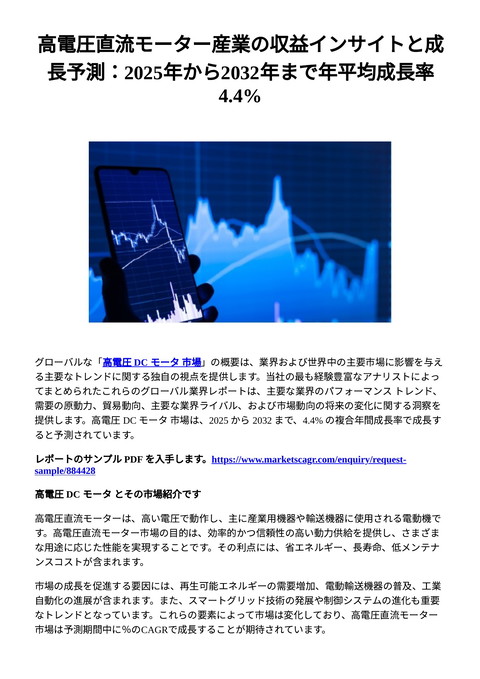 高電圧直流モーター産業の収益インサイトと成長予測：2025年から2032年まで年平均成長率4.4%

グローバルな「高電圧 DC モータ 市場」の概要は、業界および世界中の主要市場に影響を与える主要なトレンドに関する独自の視点を提供します。当社の最も経験豊富なアナリストによってまとめられたこれらのグローバル業界レポートは、主要な業界のパフォーマンス トレンド、需要の原動力、貿易動向、主要な業界ライバル、および市場動向の将来の変化に関する洞察を提供します。高電圧 DC モータ 市場は、2025 から 2032 まで、4.4% の複合年間成長率で成長すると予測されています。

レポートのサンプル PDF を入手します。https://www.marketscagr.com/enquiry/request-sample/884428

高電圧 DC モータ とその市場紹介です

高電圧直流モーターは、高い電圧で動作し、主に産業用機器や輸送機器に使用される電動機です。高電圧直流モーター市場の目的は、効率的かつ信頼性の高い動力供給を提供し、さまざまな用途に応じた性能を実現することです。その利点には、省エネルギー、長寿命、低メンテナンスコストが含まれます。

市場の成長を促進する要因には、再生可能エネルギーの需要増加、電動輸送機器の普及、工業自動化の進展が含まれます。また、スマートグリッド技術の発展や制御システムの進化も重要なトレンドとなっています。これらの要素によって市場は変化しており、高電圧直流モーター市場は予測期間中に%のCAGRで成長することが期待されています。